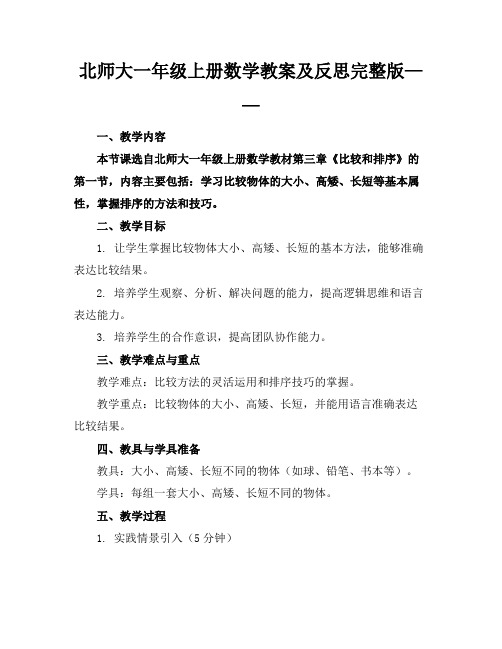 北师大一年级上册数学教案及反思完整版——

一、教学内容

本节课选自北师大一年级上册数学教材第三章《比较和排序》的第一节，内容主要包括：学习比较物体的大小、高矮、长短等基本属性，掌握排序的方法和技巧。

二、教学目标

1. 让学生掌握比较物体大小、高矮、长短的基本方法，能够准确表达比较结果。

2. 培养学生观察、分析、解决问题的能力，提高逻辑思维和语言表达能力。

3. 培养学生的合作意识，提高团队协作能力。

三、教学难点与重点

教学难点：比较方法的灵活运用和排序技巧的掌握。

教学重点：比较物体的大小、高矮、长短，并能用语言准确表达比较结果。

四、教具与学具准备

教具：大小、高矮、长短不同的物体（如球、铅笔、书本等）。

学具：每组一套大小、高矮、长短不同的物体。

五、教学过程

1. 实践情景引入（5 分钟）